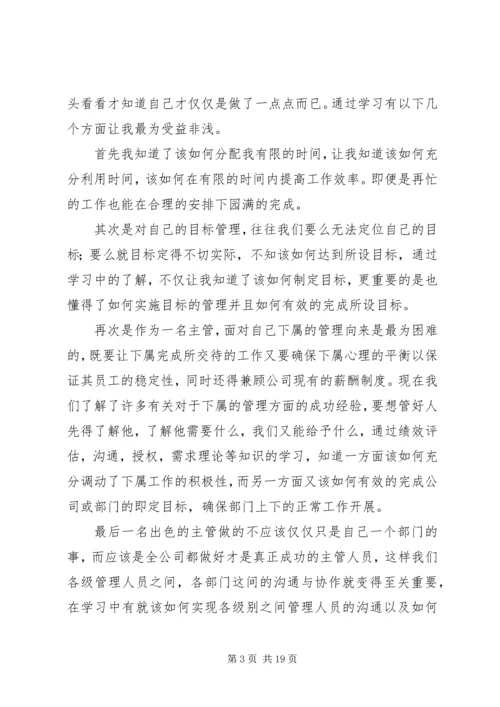 头看看才知道自己才仅仅是做了一点点而已。通过学习有以下几个方面让我最为受益非浅。

首先我知道了该如何分配我有限的时间，让我知道该如何充分利用时间，该如何在有限的时间内提高工作效率。即便是再忙的工作也能在合理的安排下园满的完成。

其次是对自己的目标管理，往往我们要么无法定位自己的目标；要么就目标定得不切实际，不知该如何达到所设目标，通过学习中的了解，不仅让我知道了该如何制定目标，更重要的是也懂得了如何实施目标的管理并且如何有效的完成所设目标。

再次是作为一名主管，面对自己下属的管理向来是最为困难的，既要让下属完成所交待的工作又要确保下属心理的平衡以保证其员工的稳定性，同时还得兼顾公司现有的薪酬制度。现在我们了解了许多有关对于下属的管理方面的成功经验，要想管好人先得了解他，了解他需要什么，我们又能给予什么，通过绩效评估，沟通，授权，需求理论等知识的学习，知道一方面该如何充分调动了下属工作的积极性，而另一方面又该如何有效的完成公司或部门的即定目标，确保部门上下的正常工作开展。

最后一名出色的主管做的不应该仅仅只是自己一个部门的事，而应该是全公司都做好才是真正成功的主管人员，这样我们各级管理人员之间，各部门这间的沟通与协作就变得至关重要，在学习中有就该如何实现各级别之间管理人员的沟通以及如何

第 3 页 共 19 页